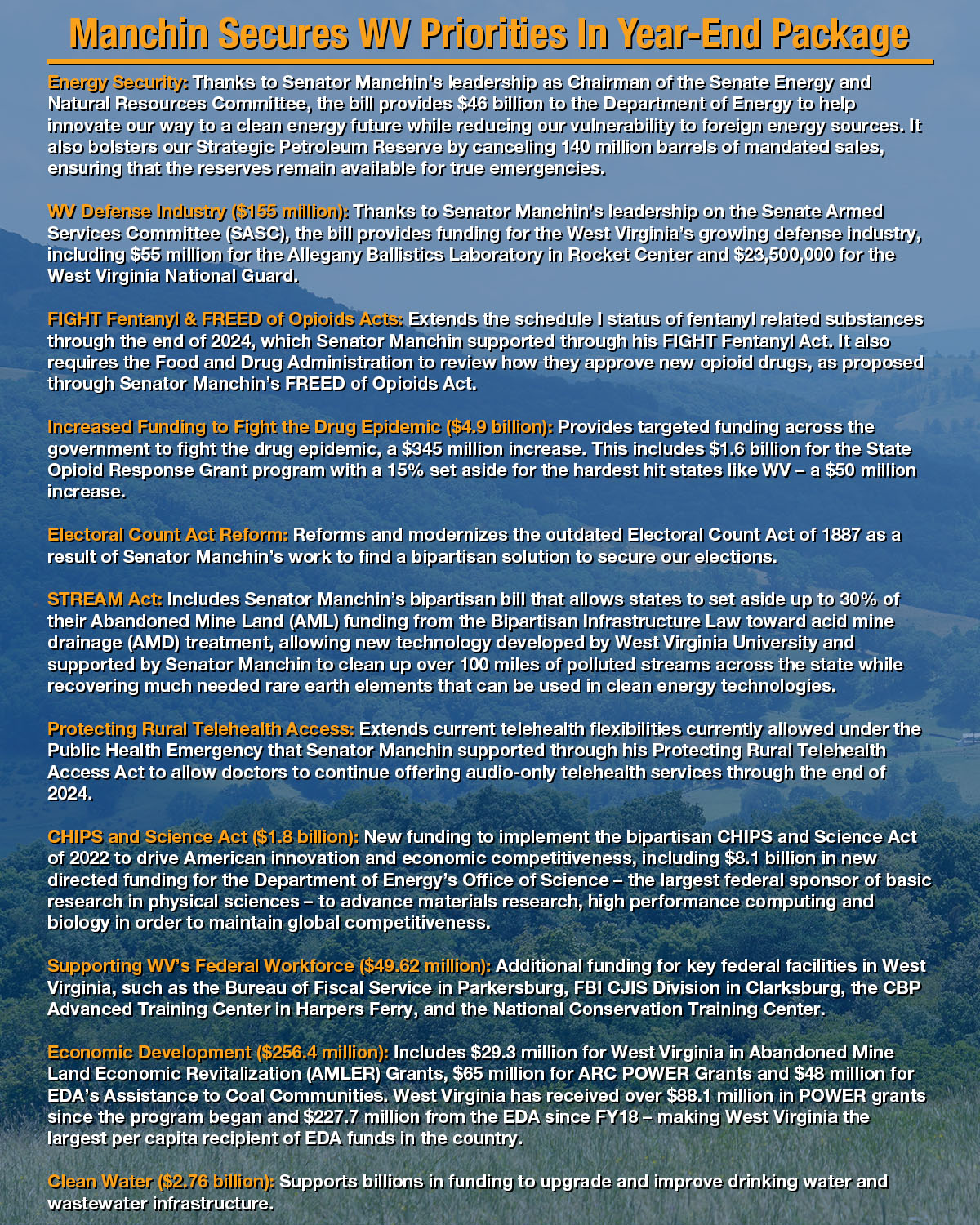 Manchin Secures WV Priorities In Year-End Package

Energy Security: Thanks to Senator Manchin's leadership as Chairman of the Senate Energy and Natural Resources Committee, the bill provides $46 billion to the Department of Energy to help innovate our way to a clean energy future while reducing our vulnerability to foreign energy sources. It also bolsters our Strategic Petroleum Reserve by canceling 140 million barrels of mandated sales, ensuring that the reserves remain available for true emergencies.

WV Defense Industry ($155 million): Thanks to Senator Manchin's leadership on the Senate Armed Services Committee (SASC), the bill provides funding for the West Virginia's growing defense industry, including $55 million for the Allegany Ballistics Laboratory in Rocket Center and $23,500,000 for the West Virginia National Guard.

FIGHT Fentanyl & FREED of Opioids Acts: Extends the schedule I status of fentanyl related substances through the end of 2024, which Senator Manchin supported through his FIGHT Fentanyl Act. It also requires the Food and Drug Administration to review how they approve new opioid drugs, as proposed through Senator Manchin's FREED of Opioids Act.

Increased Funding to Fight the Drug Epidemic ($4.9 billion): Provides targeted funding across the government to fight the drug epidemic, a $345 million increase. This includes $1.6 billion for the State Opioid Response Grant program with a 15% set aside for the hardest hit states like WV – a $50 million increase.

Electoral Count Act Reform: Reforms and modernizes the outdated Electoral Count Act of 1887 as a result of Senator Manchin's work to find a bipartisan solution to secure our elections.

STREAM Act: Includes Senator Manchin's bipartisan bill that allows states to set aside up to 30% of their Abandoned Mine Land (AML) funding from the Bipartisan Infrastructure Law toward acid mine drainage (AMD) treatment, allowing new technology developed by West Virginia University and supported by Senator Manchin to clean up over 100 miles of polluted streams across the state while recovering much needed rare earth elements that can be used in clean energy technologies.

Protecting Rural Telehealth Access: Extends current telehealth flexibilities currently allowed under the Public Health Emergency that Senator Manchin supported through his Protecting Rural Telehealth Access Act to allow doctors to continue offering audio-only telehealth services through the end of 2024.

CHIPS and Science Act ($1.8 billion): New funding to implement the bipartisan CHIPS and Science Act of 2022 to drive American innovation and economic competitiveness, including $8.1 billion in new directed funding for the Department of Energy's Office of Science – the largest federal sponsor of basic research in physical sciences – to advance materials research, high performance computing and biology in order to maintain global competitiveness.

Supporting WV's Federal Workforce ($49.62 million): Additional funding for key federal facilities in West Virginia, such as the Bureau of Fiscal Service in Parkersburg, FBI CJIS Division in Clarksburg, the CBP Advanced Training Center in Harpers Ferry, and the National Conservation Training Center.

Economic Development ($256.4 million): Includes $29.3 million for West Virginia in Abandoned Mine Land Economic Revitalization (AMLER) Grants, $65 million for ARC POWER Grants and $48 million for EDA's Assistance to Coal Communities. West Virginia has received over $88.1 million in POWER grants since the program began and $227.7 million from the EDA since FY18 – making West Virginia the largest per capita recipient of EDA funds in the country.

Clean Water ($2.76 billion): Supports billions in funding to upgrade and improve drinking water and wastewater infrastructure.